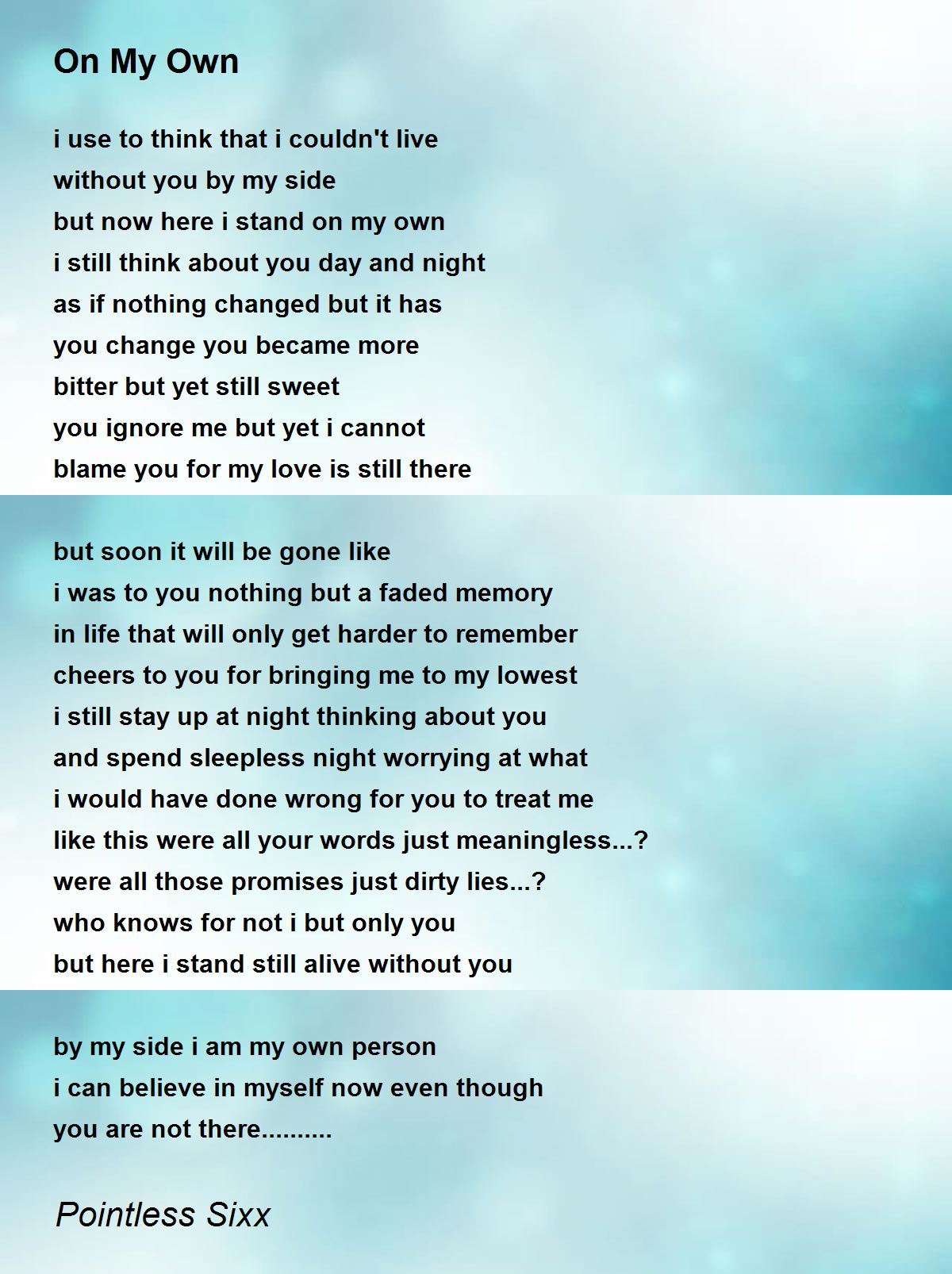 On My Own

i use to think that i couldn't live
without you by my side
but now here i stand on my own
i still think about you day and night
as if nothing changed but it has
you change you became more
bitter but yet still sweet
you ignore me but yet i cannot
blame you for my love is still there

but soon it will be gone like
i was to you nothing but a faded memory
in life that will only get harder to remember
cheers to you for bringing me to my lowest
i still stay up at night thinking about you
and spend sleepless night worrying at what
i would have done wrong for you to treat me
like this were all your words just meaningless...?
were all those promises just dirty lies...?
who knows for not i but only you
but here i stand still alive without you

by my side i am my own person
i can believe in myself now even though
you are not there..........

Pointless Sixx